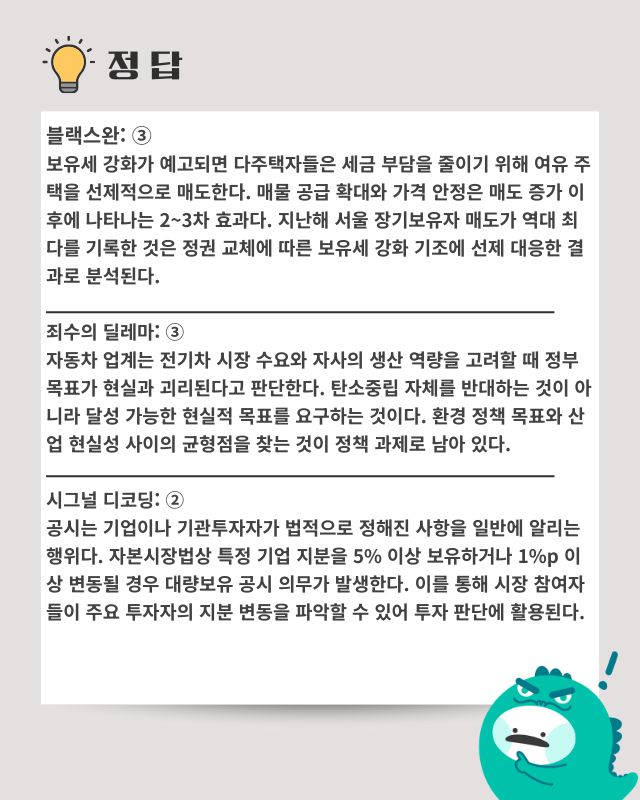 정답

블랙스완: ③
보유세 강화가 예고되면 다주택자들은 세금 부담을 줄이기 위해 여유 주택을 선제적으로 매도한다. 매물 공급 확대와 가격 안정은 매도 증가 이후에 나타나는 2~3차 효과다. 지난해 서울 장기보유자 매도가 역대 최다를 기록한 것은 정권 교체에 따른 보유세 강화 기조에 선제 대응한 결과로 분석된다.

죄수의 딜레마: ③
자동차 업계는 전기차 시장 수요와 자사의 생산 역량을 고려할 때 정부 목표가 현실과 괴리된다고 판단한다. 탄소중립 자체를 반대하는 것이 아니라 달성 가능한 현실적 목표를 요구하는 것이다. 환경 정책 목표와 산업 현실성 사이의 균형점을 찾는 것이 정책 과제로 남아 있다.

시그널 디코딩: ②
공시는 기업이나 기관투자자가 법적으로 정해진 사항을 일반에 알리는 행위다. 자본시장법상 특정 기업 지분을 5% 이상 보유하거나 1%p 이상 변동될 경우 대량보유 공시 의무가 발생한다. 이를 통해 시장 참여자들이 주요 투자자의 지분 변동을 파악할 수 있어 투자 판단에 활용된다.